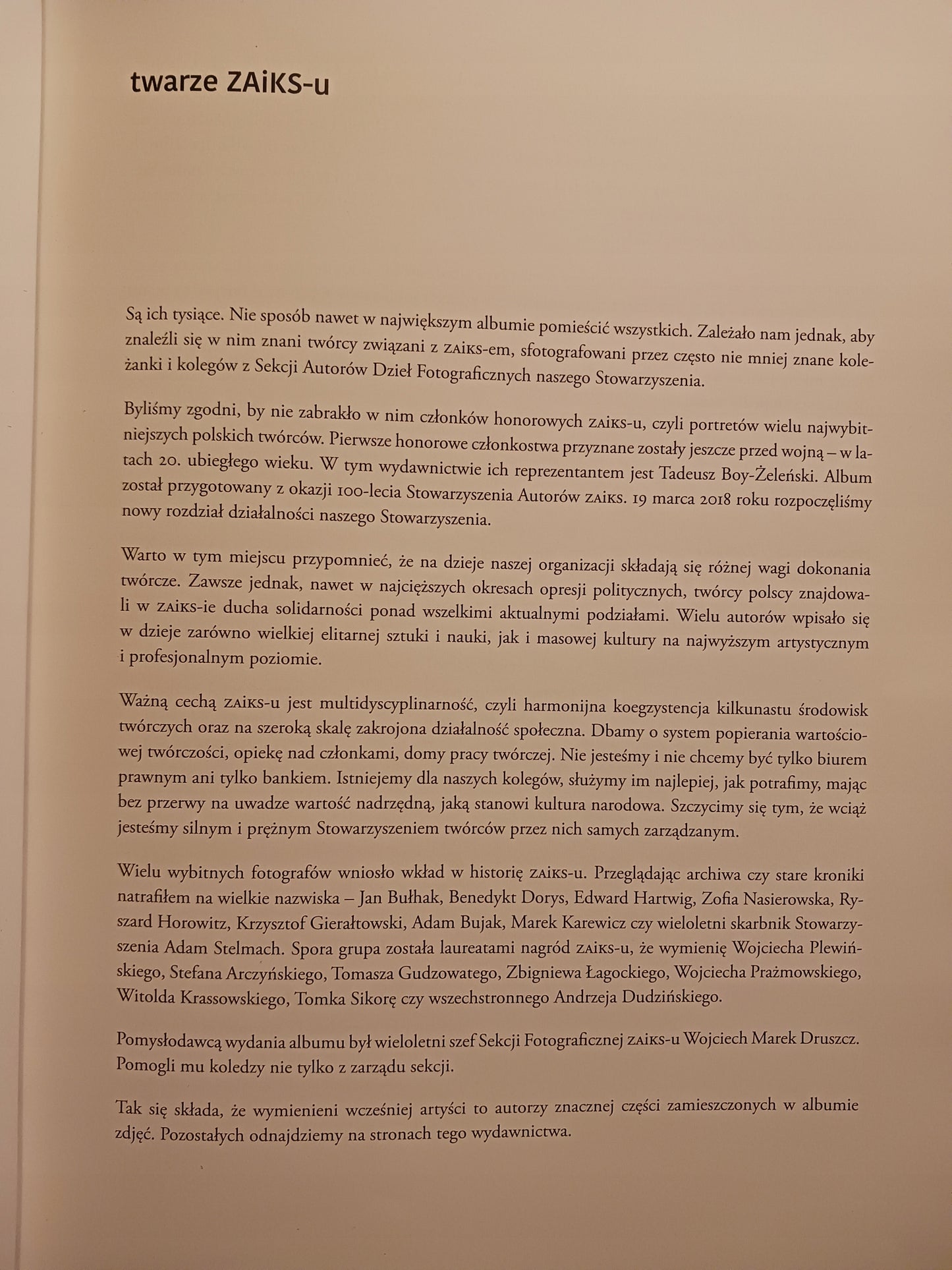 twarze ZAiKS-u

Są ich tysiące. Nie sposób nawet w największym albumie pomieścić wszystkich. Zależało nam jednak, aby znaleźli się w nim znani twórcy związani z ZAiKS-em, sfotografowani przez często nie mniej znane koleżanki i kolegów z Sekcji Autorów Dzieł Fotograficznych naszego Stowarzyszenia.

Byliśmy zgodni, by nie zabrakło w nim członków honorowych ZAiKS-u, czyli portretów wielu najwybitniejszych polskich twórców. Pierwsze honorowe członkostwa przyznane zostały jeszcze przed wojną – w latach 20. ubiegłego wieku. W tym wydawnictwie ich reprezentantem jest Tadeusz Boy-Żeleński. Album został przygotowany z okazji 100-lecia Stowarzyszenia Autorów ZAiKS. 19 marca 2018 roku rozpoczęliśmy nowy rozdział działalności naszego Stowarzyszenia.

Warto w tym miejscu przypomnieć, że na dzieje naszej organizacji składają się różnej wagi dokonania twórcze. Zawsze jednak, nawet w najcięższych okresach opresji politycznych, twórcy polscy znajdowali w ZAiKS-ie ducha solidarności ponad wszelkimi aktualnymi podziałami. Wielu autorów wpisało się w dzieje zarówno wielkiej elitarnej sztuki i nauki, jak i masowej kultury na najwyższym artystycznym i profesjonalnym poziomie.

Ważną cechą ZAiKS-u jest multidyscyplinarność, czyli harmonijna koegzystencja kilkunastu środowisk twórczych oraz na szeroką skalę zakrojona działalność społeczna. Dbamy o system popierania wartościowej twórczości, opiekę nad członkami, domy pracy twórczej. Nie jesteśmy i nie chcemy być tylko biurem prawnym ani tylko bankiem. Istniejemy dla naszych kolegów, służymy im najlepiej, jak potrafimy, mając bez przerwy na uwadze wartość nadrzędną, jaką stanowi kultura narodowa. Szczycimy się tym, że wciąż jesteśmy silnym i prężnym Stowarzyszeniem twórców przez nich samych zarządzanym.

Wielu wybitnych fotografów wniosło wkład w historię ZAiKS-u. Przeglądając archiwa czy stare kroniki natrafiłem na wielkie nazwiska – Jan Bułhak, Benedykt Dorys, Edward Hartwig, Zofia Nasierowska, Ryszard Horowitz, Krzysztof Gierałtowski, Adam Bujak, Marek Karewicz czy wieloletni skarbnik Stowarzyszenia Adam Stelmach. Spora grupa została laureatami nagród ZAiKS-u, że wymienię Wojciecha Plewińskiego, Stefana Arczyńskiego, Tomasza Gudzowatego, Zbigniewa Łagockiego, Wojciecha Prażmowskiego, Witolda Krassowskiego, Tomka Sikorę czy wszechstronnego Andrzeja Dudzińskiego.

Pomysłodawcą wydania albumu był wieloletni szef Sekcji Fotograficznej ZAiKS-u Wojciech Marek Druszcz. Pomogli mu koledzy nie tylko z zarządu sekcji.

Tak się składa, że wymienieni wcześniej artyści to autorzy znacznej części zamieszczonych w albumie zdjęć. Pozostałych odnajdziemy na stronach tego wydawnictwa.